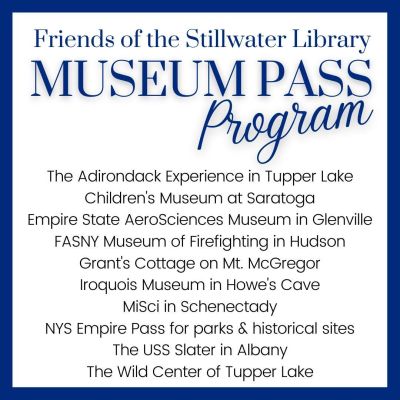 Friends of the Stillwater Library
MUSEUM PASS
Program

The Adirondack Experience in Tupper Lake
Children's Museum at Saratoga
Empire State AeroSciences Museum in Glenville
FASNY Museum of Firefighting in Hudson
Grant's Cottage on Mt. McGregor
Iroquois Museum in Howe's Cave
MiSci in Schenectady
NYS Empire Pass for parks & historical sites
The USS Slater in Albany
The Wild Center of Tupper Lake